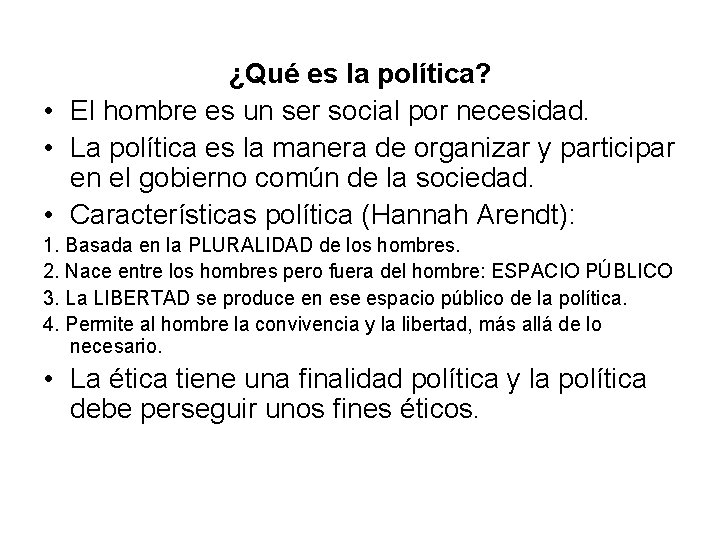 ¿Qué es la política?

• El hombre es un ser social por necesidad.

• La política es la manera de organizar y participar en el gobierno común de la sociedad.

• Características política (Hannah Arendt):

1. Basada en la PLURALIDAD de los hombres.

2. Nace entre los hombres pero fuera del hombre: ESPACIO PÚBLICO

3. La LIBERTAD se produce en ese espacio público de la política.

4. Permite al hombre la convivencia y la libertad, más allá de lo necesario.

• La ética tiene una finalidad política y la política debe perseguir unos fines éticos.